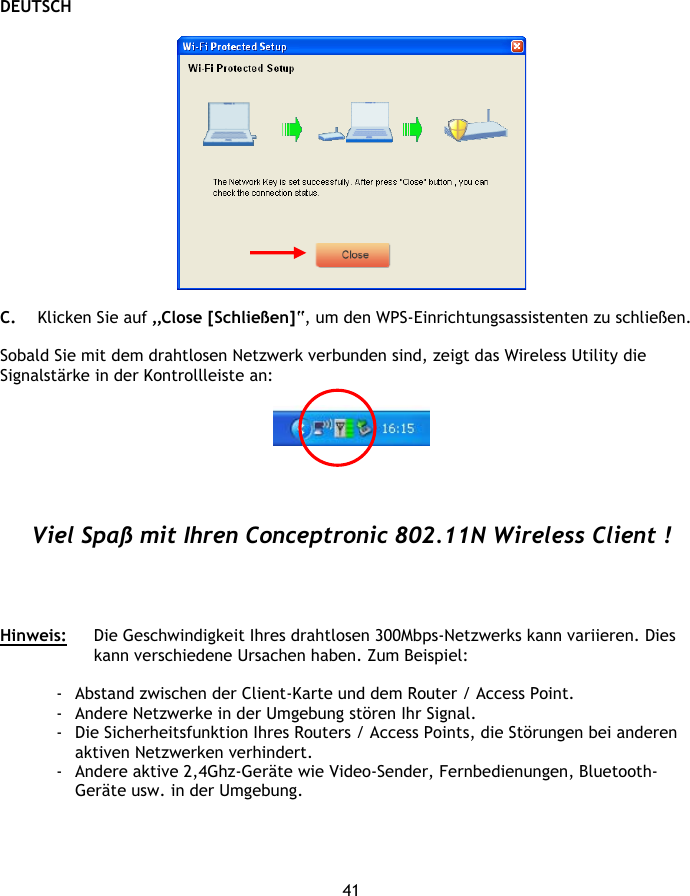 DEUTSCH

Wi-Fi Protected Setup

Wi-Fi Protected Setup

The Network Key is set successfully. After press "Close" button , you can check the connection status.

Close

C. Klicken Sie auf „Close [Schließen]", um den WPS-Einrichtungsassistenten zu schließen.

Sobald Sie mit dem drahtlosen Netzwerk verbunden sind, zeigt das Wireless Utility die Signalstärke in der Kontrollleiste an:

16:15

Viel Spaß mit Ihren Conceptronic 802.11N Wireless Client !

Hinweis: Die Geschwindigkeit Ihres drahtlosen 300Mbps-Netzwerks kann variieren. Dies kann verschiedene Ursachen haben. Zum Beispiel:

- Abstand zwischen der Client-Karte und dem Router / Access Point.
- Andere Netzwerke in der Umgebung stören Ihr Signal.
- Die Sicherheitsfunktion Ihres Routers / Access Points, die Störungen bei anderen aktiven Netzwerken verhindert.
- Andere aktive 2,4Ghz-Geräte wie Video-Sender, Fernbedienungen, Bluetooth-Geräte usw. in der Umgebung.

41